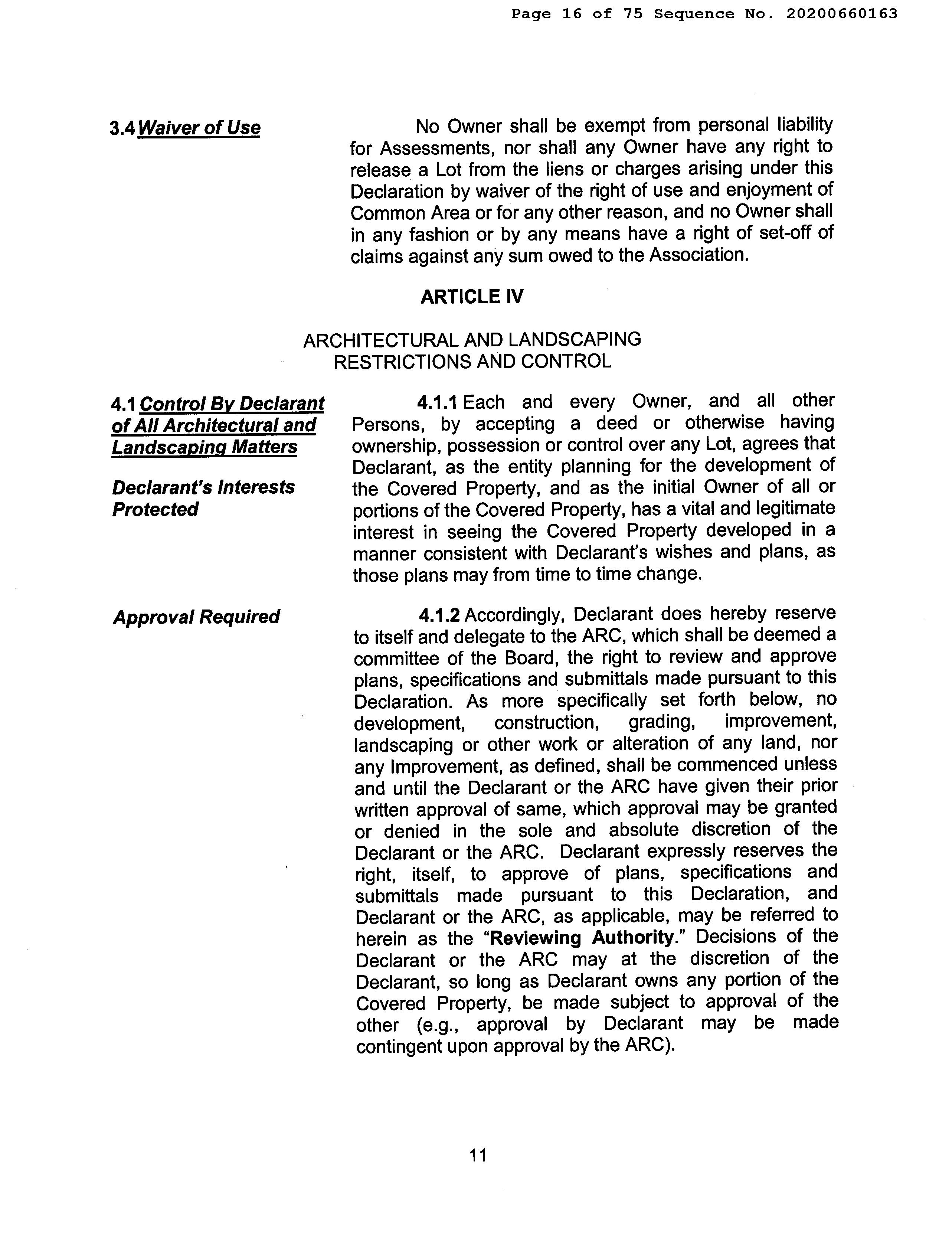 Page 16 of 75 Sequence No. 20200660163

3.4 Waiver of Use

No Owner shall be exempt from personal liability for Assessments, nor shall any Owner have any right to release a Lot from the liens or charges arising under this Declaration by waiver of the right of use and enjoyment of Common Area or for any other reason, and no Owner shall in any fashion or by any means have a right of set-off of claims against any sum owed to the Association.

ARTICLE IV

ARCHITECTURAL AND LANDSCAPING RESTRICTIONS AND CONTROL

4.1 Control By Declarant of All Architectural and Landscaping Matters

Declarant's Interests Protected

4.1.1 Each and every Owner, and all other Persons, by accepting a deed or otherwise having ownership, possession or control over any Lot, agrees that Declarant, as the entity planning for the development of the Covered Property, and as the initial Owner of all or portions of the Covered Property, has a vital and legitimate interest in seeing the Covered Property developed in a manner consistent with Declarant's wishes and plans, as those plans may from time to time change.

Approval Required

4.1.2 Accordingly, Declarant does hereby reserve to itself and delegate to the ARC, which shall be deemed a committee of the Board, the right to review and approve plans, specifications and submittals made pursuant to this Declaration. As more specifically set forth below, no development, construction, grading, improvement, landscaping or other work or alteration of any land, nor any Improvement, as defined, shall be commenced unless and until the Declarant or the ARC have given their prior written approval of same, which approval may be granted or denied in the sole and absolute discretion of the Declarant or the ARC. Declarant expressly reserves the right, itself, to approve of plans, specifications and submittals made pursuant to this Declaration, and Declarant or the ARC, as applicable, may be referred to herein as the "Reviewing Authority." Decisions of the Declarant or the ARC may at the discretion of the Declarant, so long as Declarant owns any portion of the Covered Property, be made subject to approval of the other (e.g., approval by Declarant may be made contingent upon approval by the ARC).

11